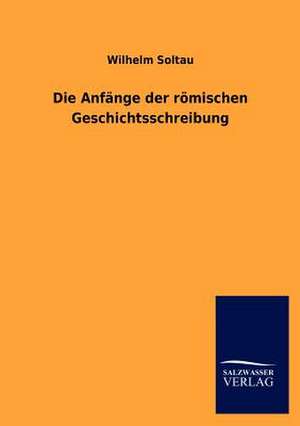 Wilhelm Soltau

Die Anfänge der römischen Geschichtsschreibung

SALZWASSER
VERLAG